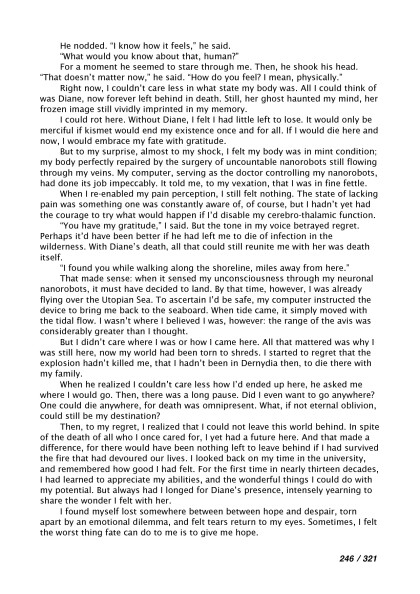 He nodded. "I know how it feels," he said.

"What would you know about that, human?"

For a moment he seemed to stare through me. Then, he shook his head. "That doesn't matter now," he said. "How do you feel? I mean, physically."

Right now, I couldn't care less in what state my body was. All I could think of was Diane, now forever left behind in death. Still, her ghost haunted my mind, her frozen image still vividly imprinted in my memory.

I could rot here. Without Diane, I felt I had little left to lose. It would only be merciful if kismet would end my existence once and for all. If I would die here and now, I would embrace my fate with gratitude.

But to my surprise, almost to my shock, I felt my body was in mint condition; my body perfectly repaired by the surgery of uncountable nanorobots still flowing through my veins. My computer, serving as the doctor controlling my nanorobots, had done its job impeccably. It told me, to my vexation, that I was in fine fettle.

When I re-enabled my pain perception, I still felt nothing. The state of lacking pain was something one was constantly aware of, of course, but I hadn't yet had the courage to try what would happen if I'd disable my cerebro-thalamic function.

"You have my gratitude," I said. But the tone in my voice betrayed regret. Perhaps it'd have been better if he had left me to die of infection in the wilderness. With Diane's death, all that could still reunite me with her was death itself.

"I found you while walking along the shoreline, miles away from here."

That made sense: when it sensed my unconsciousness through my neuronal nanorobots, it must have decided to land. By that time, however, I was already flying over the Utopian Sea. To ascertain I'd be safe, my computer instructed the device to bring me back to the seaboard. When tide came, it simply moved with the tidal flow. I wasn't where I believed I was, however: the range of the avis was considerably greater than I thought.

But I didn't care where I was or how I came here. All that mattered was why I was still here, now my world had been torn to shreds. I started to regret that the explosion hadn't killed me, that I hadn't been in Dernydia then, to die there with my family.

When he realized I couldn't care less how I'd ended up here, he asked me where I would go. Then, there was a long pause. Did I even want to go anywhere? One could die anywhere, for death was omnipresent. What, if not eternal oblivion, could still be my destination?

Then, to my regret, I realized that I could not leave this world behind. In spite of the death of all who I once cared for, I yet had a future here. And that made a difference, for there would have been nothing left to leave behind if I had survived the fire that had devoured our lives. I looked back on my time in the university, and remembered how good I had felt. For the first time in nearly thirteen decades, I had learned to appreciate my abilities, and the wonderful things I could do with my potential. But always had I longed for Diane's presence, intensely yearning to share the wonder I felt with her.

I found myself lost somewhere between between hope and despair, torn apart by an emotional dilemma, and felt tears return to my eyes. Sometimes, I felt the worst thing fate can do to me is to give me hope.

246 / 321